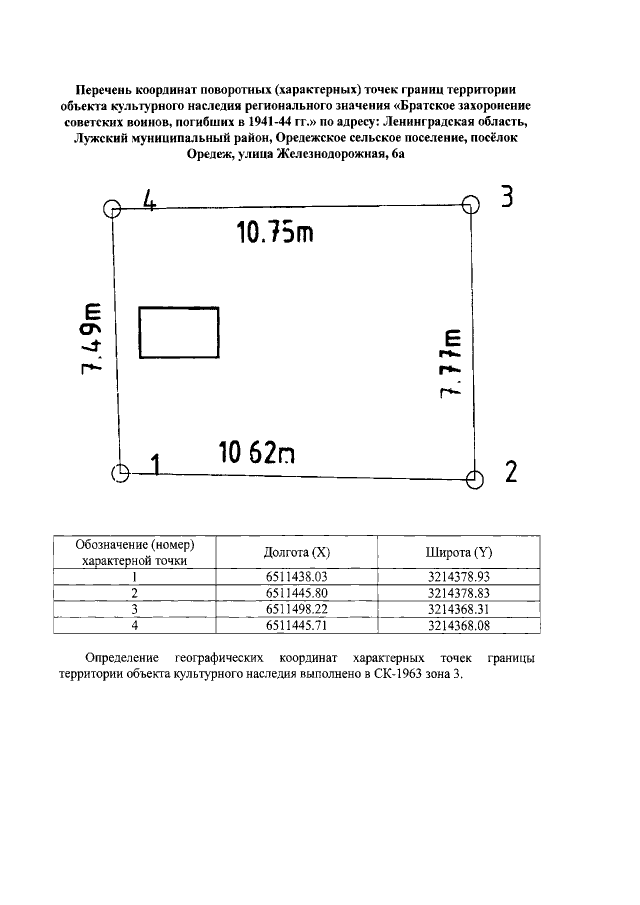 Перечень координат поворотных (характерных) точек границ территории объекта культурного наследия регионального значения «Братское захоронение советских воинов, погибших в 1941-44 гг.» по адресу: Ленинградская область, Лужский муниципальный район, Оредежское сельское поселение, посёлок Оредеж, улица Железнодорожная, 6а

4

3

10.75m

7.49m

7.77m

10 62m

1

2

| Обозначение (номер) характерной точки | Долгота (X) | Широта (Y) |
|---|---|---|
| 1 | 6511438.03 | 3214378.93 |
| 2 | 6511445.80 | 3214378.83 |
| 3 | 6511498.22 | 3214368.31 |
| 4 | 6511445.71 | 3214368.08 |

Определение географических координат характерных точек границы территории объекта культурного наследия выполнено в СК-1963 зона 3.